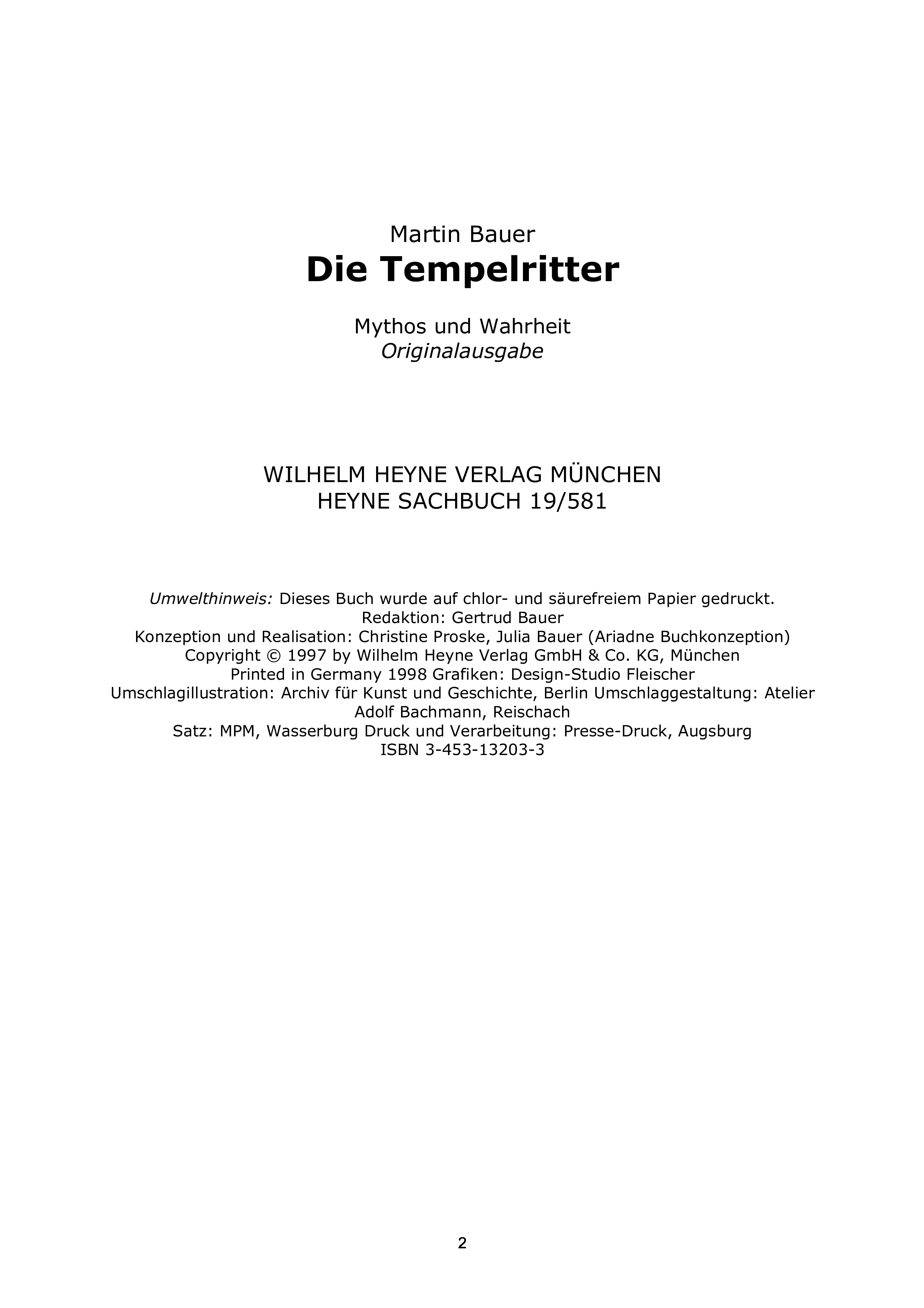 Martin Bauer
Die Tempelritter

Mythos und Wahrheit
Originalausgabe

WILHELM HEYNE VERLAG MÜNCHEN
HEYNE SACHBUCH 19/581

Umwelthinweis: Dieses Buch wurde auf chlor- und säurefreiem Papier gedruckt.
Redaktion: Gertrud Bauer
Konzeption und Realisation: Christine Proske, Julia Bauer (Ariadne Buchkonzeption)
Copyright © 1997 by Wilhelm Heyne Verlag GmbH & Co. KG, München
Printed in Germany 1998 Grafiken: Design-Studio Fleischer
Umschlagillustration: Archiv für Kunst und Geschichte, Berlin Umschlaggestaltung: Atelier Adolf Bachmann, Reischach
Satz: MPM, Wasserburg Druck und Verarbeitung: Presse-Druck, Augsburg
ISBN 3-453-13203-3

2